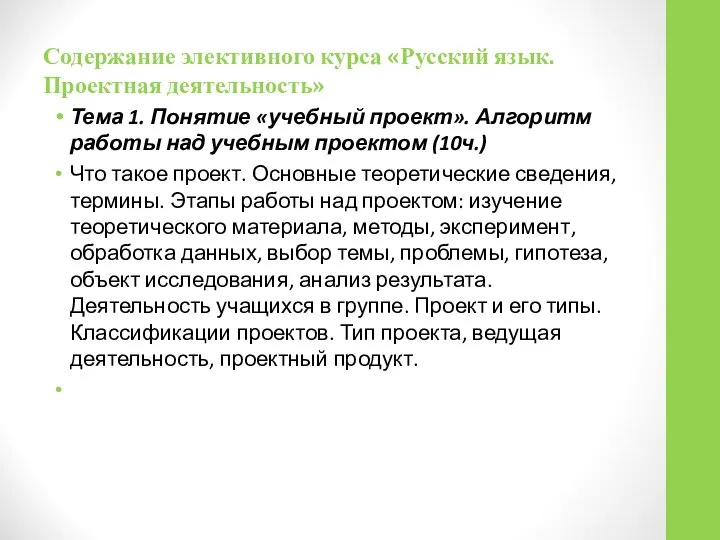 Содержание элективного курса «Русский язык. Проектная деятельность»

• Тема 1. Понятие «учебный проект». Алгоритм работы над учебным проектом (10ч.)

• Что такое проект. Основные теоретические сведения, термины. Этапы работы над проектом: изучение теоретического материала, методы, эксперимент, обработка данных, выбор темы, проблемы, гипотеза, объект исследования, анализ результата. Деятельность учащихся в группе. Проект и его типы. Классификации проектов. Тип проекта, ведущая деятельность, проектный продукт.

•